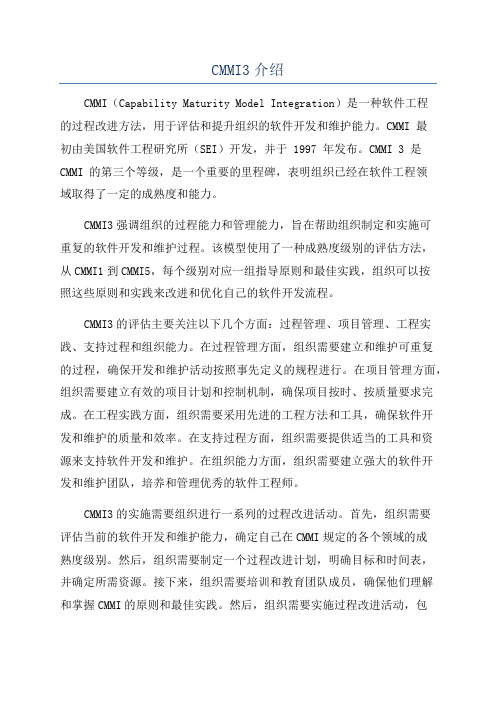 CMMI3 介绍

CMMI（Capability Maturity Model Integration）是一种软件工程的过程改进方法，用于评估和提升组织的软件开发和维护能力。CMMI 最初由美国软件工程研究所（SEI）开发，并于 1997 年发布。CMMI 3 是 CMMI 的第三个等级，是一个重要的里程碑，表明组织已经在软件工程领域取得了一定的成熟度和能力。

CMMI3 强调组织的过程能力和管理能力，旨在帮助组织制定和实施可重复的软件开发和维护过程。该模型使用了一种成熟度级别的评估方法，从 CMMI1 到 CMMI5，每个级别对应一组指导原则和最佳实践，组织可以按照这些原则和实践来改进和优化自己的软件开发流程。

CMMI3 的评估主要关注以下几个方面：过程管理、项目管理、工程实践、支持过程和组织能力。在过程管理方面，组织需要建立和维护可重复的过程，确保开发和维护活动按照事先定义的规程进行。在项目管理方面，组织需要建立有效的项目计划和控制机制，确保项目按时、按质量要求完成。在工程实践方面，组织需要采用先进的工程方法和工具，确保软件开发和维护的质量和效率。在支持过程方面，组织需要提供适当的工具和资源来支持软件开发和维护。在组织能力方面，组织需要建立强大的软件开发和维护团队，培养和管理优秀的软件工程师。

CMMI3 的实施需要组织进行一系列的过程改进活动。首先，组织需要评估当前的软件开发和维护能力，确定自己在 CMMI 规定的各个领域的成熟度级别。然后，组织需要制定一个过程改进计划，明确目标和时间表，并确定所需资源。接下来，组织需要培训和教育团队成员，确保他们理解和掌握 CMMI 的原则和最佳实践。然后，组织需要实施过程改进活动，包